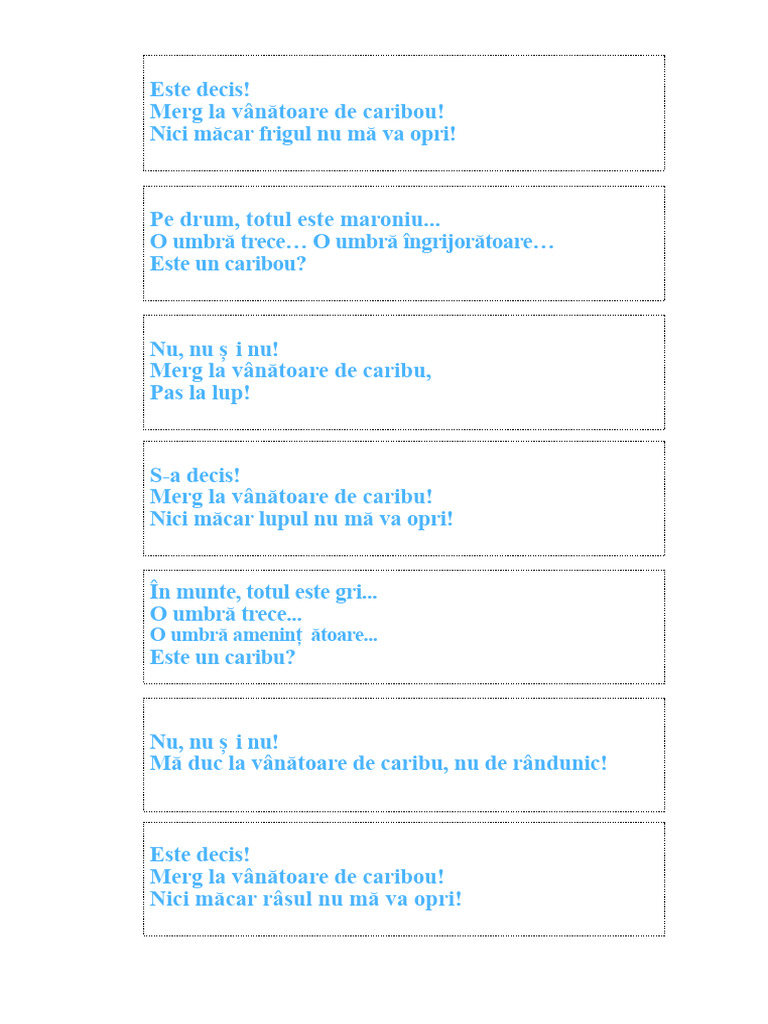 Este decis!
Merg la vânătoare de caribou!
Nici măcar frigul nu mă va opri!

Pe drum, totul este maroniu...
O umbră trece… O umbră îngrijorătoare…
Este un caribou?

Nu, nu ș i nu!
Merg la vânătoare de caribu,
Pas la lup!

S-a decis!
Merg la vânătoare de caribu!
Nici măcar lupul nu mă va opri!

În munte, totul este gri...
O umbră trece...
O umbră ameninț ătoare...
Este un caribu?

Nu, nu ș i nu!
Mă duc la vânătoare de caribu, nu de rândunic!

Este decis!
Merg la vânătoare de caribou!
Nici măcar râsul nu mă va opri!